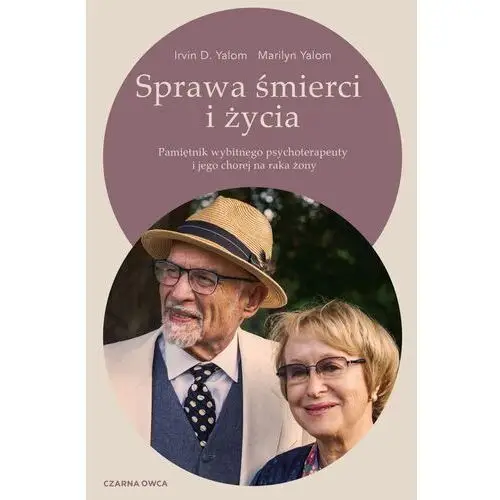 Irvin D. Yalom Marilyn Yalom

Sprawa śmierci i życia

Pamiętnik wybitnego psychoterapeuty i jego chorej na raka żony

CZARNA OWCA